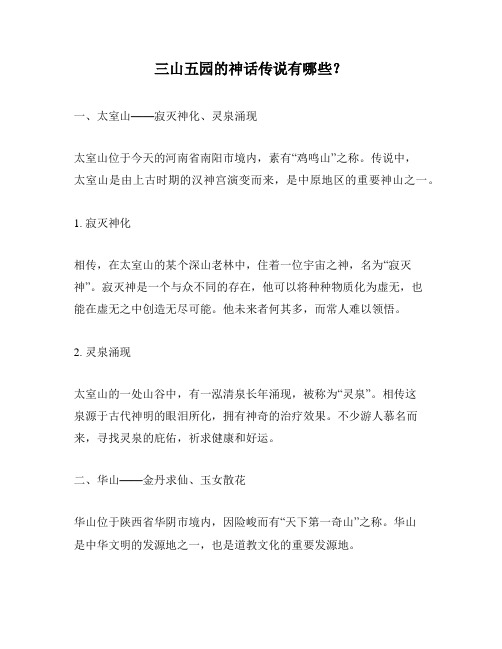 三山五园的神话传说有哪些？

一、太室山——寂灭神化、灵泉涌现

太室山位于今天的河南省南阳市境内，素有“鸡鸣山”之称。传说中，太室山是由上古时期的汉神宫演变而来，是中原地区的重要神山之一。

1. 寂灭神化

相传，在太室山的某个深山老林中，住着一位宇宙之神，名为“寂灭神”。寂灭神是一个与众不同的存在，他可以将种种物质化为虚无，也能在虚无之中创造无尽可能。他未来者何其多，而常人难以领悟。

2. 灵泉涌现

太室山的一处山谷中，有一泓清泉长年涌现，被称为“灵泉”。相传这泉源于古代神明的眼泪所化，拥有神奇的治疗效果。不少游人慕名而来，寻找灵泉的庇佑，祈求健康和好运。

二、华山——金丹求仙、玉女散花

华山位于陕西省华阴市境内，因险峻而有“天下第一奇山”之称。华山是中华文明的发源地之一，也是道教文化的重要发源地。